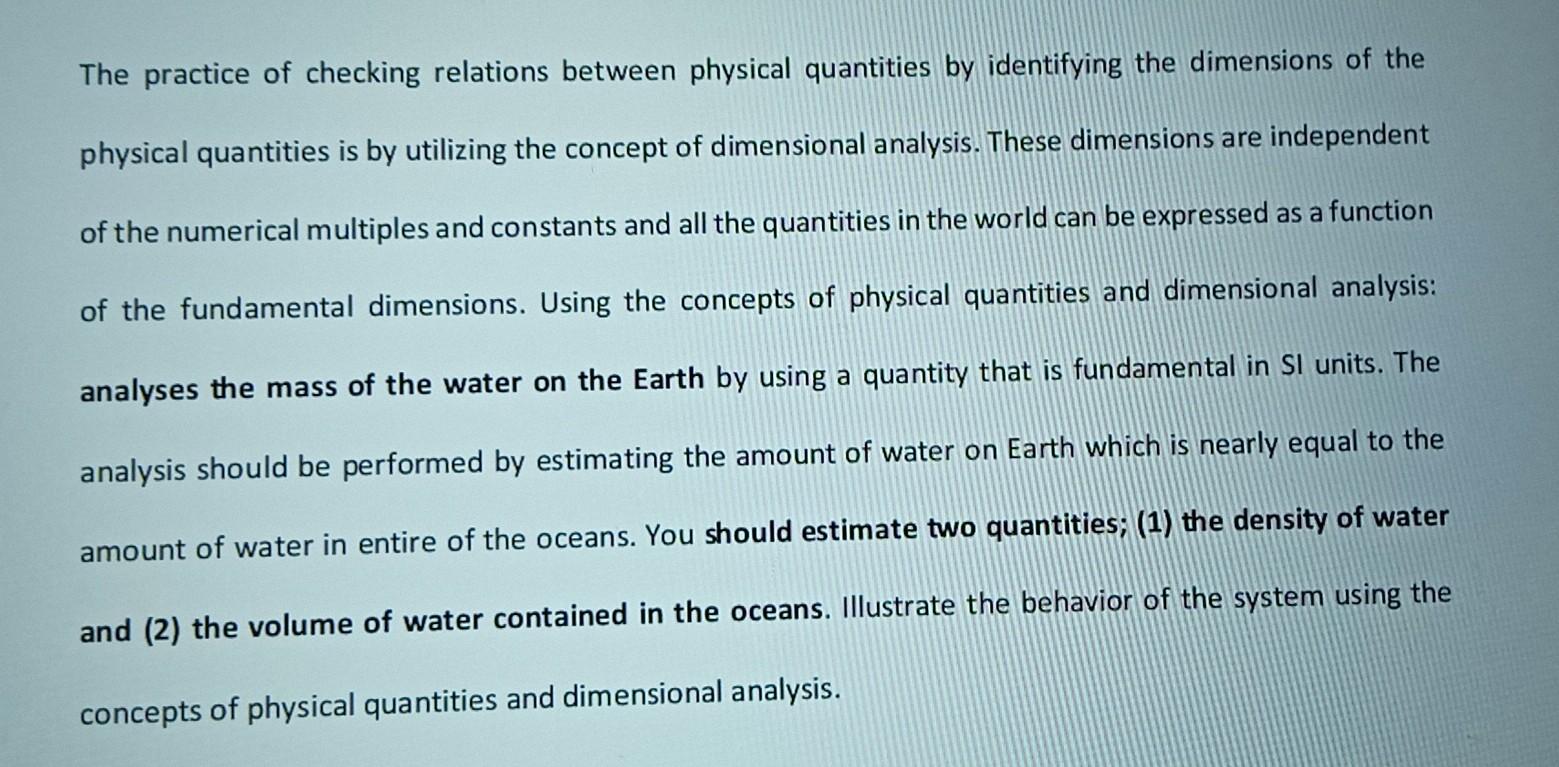 The practice of checking relations between physical quantities by identifying the dimensions of the physical quantities is by utilizing the concept of dimensional analysis. These dimensions are independent of the numerical multiples and constants and all the quantities in the world can be expressed as a function of the fundamental dimensions. Using the concepts of physical quantities and dimensional analysis: analyses the mass of the water on the Earth by using a quantity that is fundamental in SI units. The analysis should be performed by estimating the amount of water on Earth which is nearly equal to the amount of water in entire of the oceans. You should estimate two quantities; (1) the density of water and (2) the volume of water contained in the oceans. Illustrate the behavior of the system using the concepts of physical quantities and dimensional analysis.